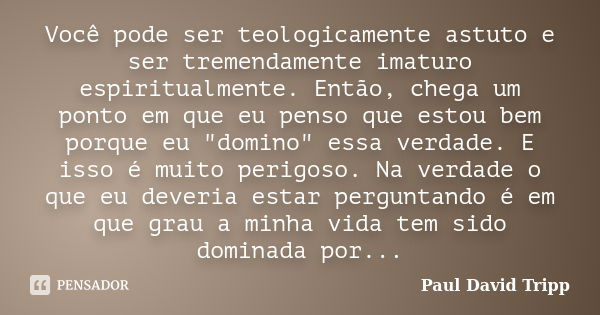 Você pode ser teologicamente astuto e ser tremendamente imaturo espiritualmente. Então, chega um ponto em que eu penso que estou bem porque eu "domino" essa verdade. E isso é muito perigoso. Na verdade o que eu deveria estar perguntando é em que grau a minha vida tem sido dominada por...

PENSADOR

Paul David Tripp